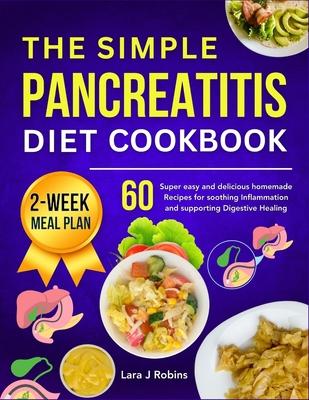 THE SIMPLE
PANCREATITIS
DIET COOKBOOK

2-WEEK
MEAL PLAN

60 Super easy and delicious homemade Recipes for soothing Inflammation and supporting Digestive Healing

Lara J Robins